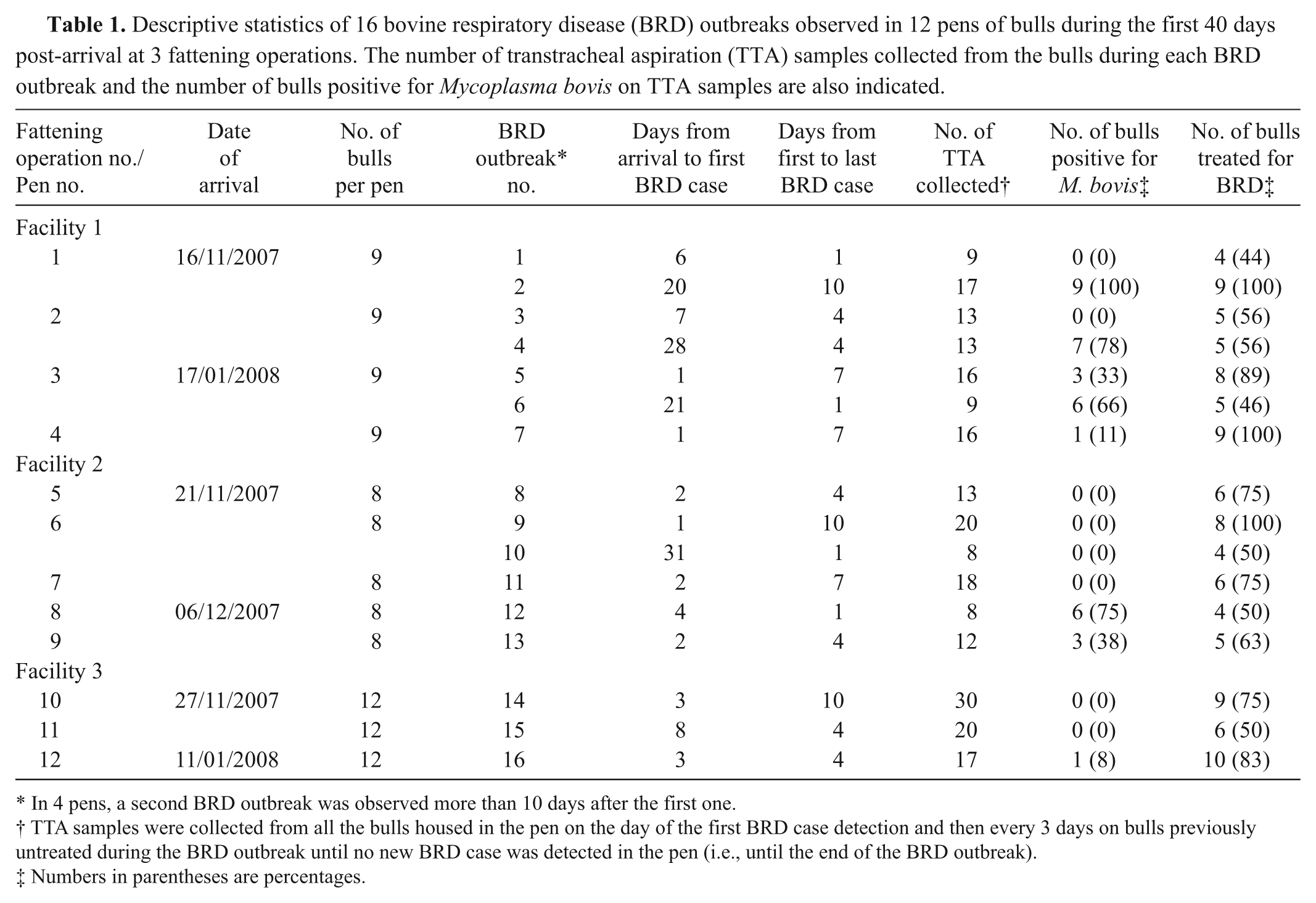 Table 1. Descriptive statistics of 16 bovine respiratory disease (BRD) outbreaks observed in 12 pens of bulls during the first 40 days post-arrival at 3 fattening operations. The number of transtracheal aspiration (TTA) samples collected from the bulls during each BRD outbreak and the number of bulls positive for Mycoplasma bovis on TTA samples are also indicated.

| Fattening operation no./ Pen no. | Date of arrival | No. of bulls per pen | BRD outbreak* no. | Days from arrival to first BRD case | Days from first to last BRD case | No. of TTA collected† | No. of bulls positive for M. bovis‡ | No. of bulls treated for BRD‡ |
|---|---|---|---|---|---|---|---|---|
| Facility 1 | | | | | | | | |
| 1 | 16/11/2007 | 9 | 1 | 6 | 1 | 9 | 0 (0) | 4 (44) |
| | | | 2 | 20 | 10 | 17 | 9 (100) | 9 (100) |
| 2 | | 9 | 3 | 7 | 4 | 13 | 0 (0) | 5 (56) |
| | | | 4 | 28 | 4 | 13 | 7 (78) | 5 (56) |
| 3 | 17/01/2008 | 9 | 5 | 1 | 7 | 16 | 3 (33) | 8 (89) |
| | | | 6 | 21 | 1 | 9 | 6 (66) | 5 (46) |
| 4 | | 9 | 7 | 1 | 7 | 16 | 1 (11) | 9 (100) |
| Facility 2 | | | | | | | | |
| 5 | 21/11/2007 | 8 | 8 | 2 | 4 | 13 | 0 (0) | 6 (75) |
| 6 | | 8 | 9 | 1 | 10 | 20 | 0 (0) | 8 (100) |
| | | | 10 | 31 | 1 | 8 | 0 (0) | 4 (50) |
| 7 | | 8 | 11 | 2 | 7 | 18 | 0 (0) | 6 (75) |
| 8 | 06/12/2007 | 8 | 12 | 4 | 1 | 8 | 6 (75) | 4 (50) |
| 9 | | 8 | 13 | 2 | 4 | 12 | 3 (38) | 5 (63) |
| Facility 3 | | | | | | | | |
| 10 | 27/11/2007 | 12 | 14 | 3 | 10 | 30 | 0 (0) | 9 (75) |
| 11 | | 12 | 15 | 8 | 4 | 20 | 0 (0) | 6 (50) |
| 12 | 11/01/2008 | 12 | 16 | 3 | 4 | 17 | 1 (8) | 10 (83) |

* In 4 pens, a second BRD outbreak was observed more than 10 days after the first one.
† TTA samples were collected from all the bulls housed in the pen on the day of the first BRD case detection and then every 3 days on bulls previously untreated during the BRD outbreak until no new BRD case was detected in the pen (i.e., until the end of the BRD outbreak).
‡ Numbers in parentheses are percentages.